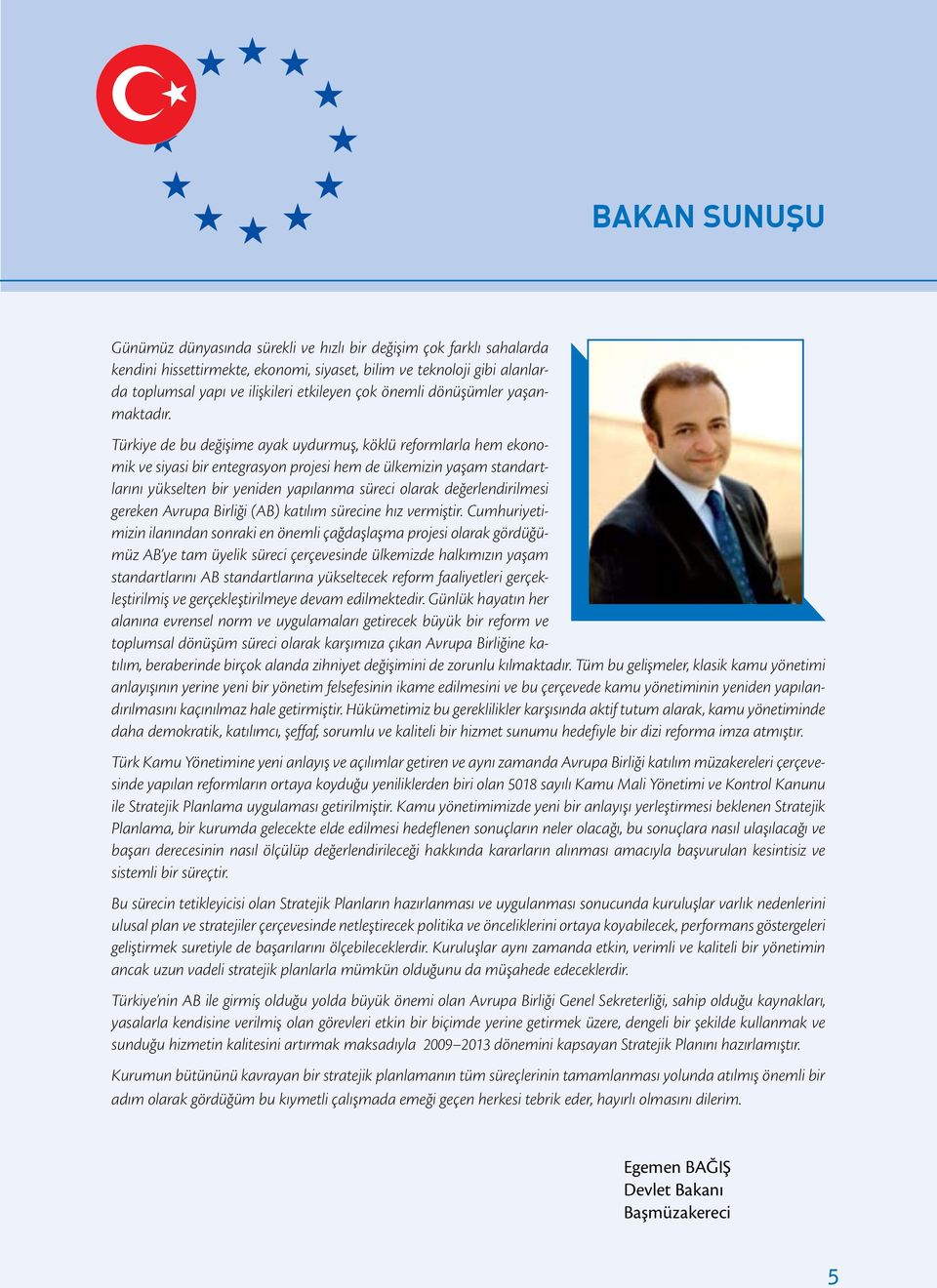 BAKAN SUNUŞU

Günümüz dünyasında sürekli ve hızlı bir değişim çok farklı sahalarda kendini hissettirmekte, ekonomi, siyaset, bilim ve teknoloji gibi alanlarda toplumsal yapı ve ilişkileri etkileyen çok önemli dönüşümler yaşanmaktadır.

Türkiye de bu değişime ayak uydurmuş, köklü reformlarla hem ekonomik ve siyasi bir entegrasyon projesi hem de ülkemizin yaşam standartlarını yükselten bir yeniden yapılanma süreci olarak değerlendirilmesi gereken Avrupa Birliği (AB) katılım sürecine hız vermiştir. Cumhuriyetimizin ilanından sonraki en önemli çağdaşlaşma projesi olarak gördüğümüz AB'ye tam üyelik süreci çerçevesinde ülkemizde halkımızın yaşam standartlarını AB standartlarına yükseltecek reform faaliyetleri gerçekleştirilmiş ve gerçekleştirilmeye devam edilmektedir. Günlük hayatın her alanına evrensel norm ve uygulamaları getirecek büyük bir reform ve toplumsal dönüşüm süreci olarak karşımıza çıkan Avrupa Birliğine katılım, beraberinde birçok alanda zihniyet değişimini de zorunlu kılmaktadır. Tüm bu gelişmeler, klasik kamu yönetimi anlayışının yerine yeni bir yönetim felsefesinin ikame edilmesini ve bu çerçevede kamu yönetiminin yeniden yapılandırılmasını kaçınılmaz hale getirmiştir. Hükümetimiz bu gereklilikler karşısında aktif tutum alarak, kamu yönetiminde daha demokratik, katılımcı, şeffaf, sorumlu ve kaliteli bir hizmet sunumu hedefiyle bir dizi reforma imza atmıştır.

Türk Kamu Yönetimine yeni anlayış ve açılımlar getiren ve aynı zamanda Avrupa Birliği katılım müzakereleri çerçevesinde yapılan reformların ortaya koyduğu yeniliklerden biri olan 5018 sayılı Kamu Mali Yönetimi ve Kontrol Kanunu ile Stratejik Planlama uygulaması getirilmiştir. Kamu yönetimimizde yeni bir anlayışı yerleştirmesi beklenen Stratejik Planlama, bir kurumda gelecekte elde edilmesi hedeflenen sonuçların neler olacağı, bu sonuçlara nasıl ulaşılacağı ve başarı derecesinin nasıl ölçülüp değerlendirileceği hakkında kararların alınması amacıyla başvurulan kesintisiz ve sistemli bir süreçtir.

Bu sürecin tetikleyicisi olan Stratejik Planların hazırlanması ve uygulanması sonucunda kuruluşlar varlık nedenlerini ulusal plan ve stratejiler çerçevesinde netleştirecek politika ve önceliklerini ortaya koyabilecek, performans göstergeleri geliştirmek suretiyle de başarılarını ölçebileceklerdir. Kuruluşlar aynı zamanda etkin, verimli ve kaliteli bir yönetimin ancak uzun vadeli stratejik planlarla mümkün olduğunu da müşahede edeceklerdir.

Türkiye'nin AB ile girmiş olduğu yolda büyük önemi olan Avrupa Birliği Genel Sekreterliği, sahip olduğu kaynakları, yasalarla kendisine verilmiş olan görevleri etkin bir biçimde yerine getirmek üzere, dengeli bir şekilde kullanmak ve sunduğu hizmetin kalitesini artırmak maksadıyla 2009–2013 dönemini kapsayan Stratejik Planını hazırlamıştır.

Kurumun bütününü kavrayan bir stratejik planlamanın tüm süreçlerinin tamamlanması yolunda atılmış önemli bir adım olarak gördüğüm bu kıymetli çalışmada emeği geçen herkesi tebrik eder, hayırlı olmasını dilerim.

Egemen BAĞIŞ
Devlet Bakanı
Başmüzakereci

5